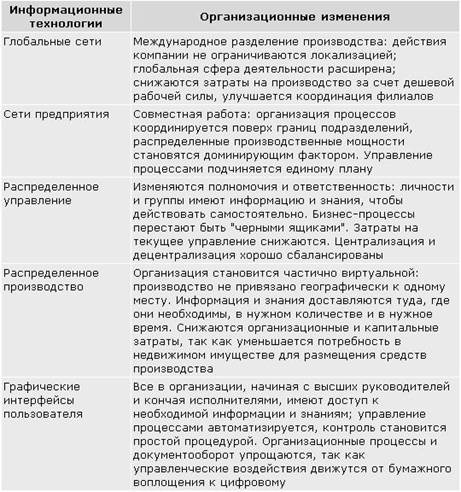 | Информационные технологии | Организационные изменения |
|---|---|
| Глобальные сети | Международное разделение производства: действия компании не ограничиваются локализацией; глобальная сфера деятельности расширена; снижаются затраты на производство за счет дешевой рабочей силы, улучшается координация филиалов |
| Сети предприятия | Совместная работа: организация процессов координируется поверх границ подразделений, распределенные производственные мощности становятся доминирующим фактором. Управление процессами подчиняется единому плану |
| Распределенное управление | Изменяются полномочия и ответственность: личности и группы имеют информацию и знания, чтобы действовать самостоятельно. Бизнес-процессы перестают быть "черными ящиками". Затраты на текущее управление снижаются. Централизация и децентрализация хорошо сбалансированы |
| Распределенное производство | Организация становится частично виртуальной: производство не привязано географически к одному месту. Информация и знания доставляются туда, где они необходимы, в нужном количестве и в нужное время. Снижаются организационные и капитальные затраты, так как уменьшается потребность в недвижимом имуществе для размещения средств производства |
| Графические интерфейсы пользователя | Все в организации, начиная с высших руководителей и кончая исполнителями, имеют доступ к необходимой информации и знаниям; управление процессами автоматизируется, контроль становится простой процедурой. Организационные процессы и документооборот упрощаются, так как управленческие воздействия движутся от бумажного воплощения к цифровому |